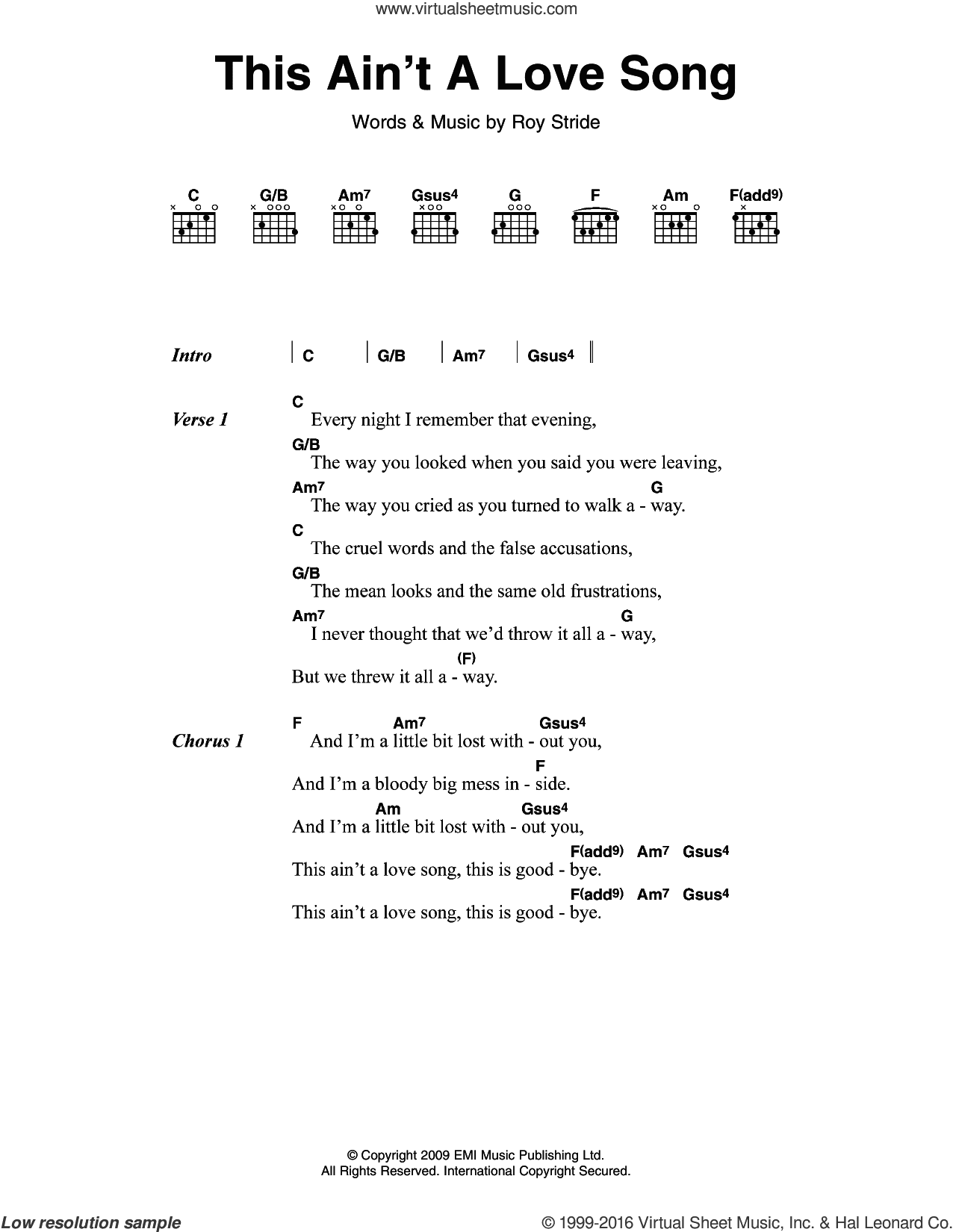 www.virtualsheetmusic.com

This Ain't A Love Song

Words & Music by Roy Stride

C G/B Am7 Gsus4 G F Am F(add9)

Intro | C | G/B | Am7 | Gsus4 ||

Verse 1
C
Every night I remember that evening,
G/B
The way you looked when you said you were leaving,
Am7 G
The way you cried as you turned to walk a - way.
C
The cruel words and the false accusations,
G/B
The mean looks and the same old frustrations,
Am7 G
I never thought that we'd throw it all a - way,
(F)
But we threw it all a - way.

Chorus 1
F Am7 Gsus4
And I'm a little bit lost with - out you,
F
And I'm a bloody big mess in - side.
Am Gsus4
And I'm a little bit lost with - out you,
F(add9) Am7 Gsus4
This ain't a love song, this is good - bye.
F(add9) Am7 Gsus4
This ain't a love song, this is good - bye.

© Copyright 2009 EMI Music Publishing Ltd.
All Rights Reserved. International Copyright Secured.

Low resolution sample

© 1999-2016 Virtual Sheet Music, Inc. & Hal Leonard Co.